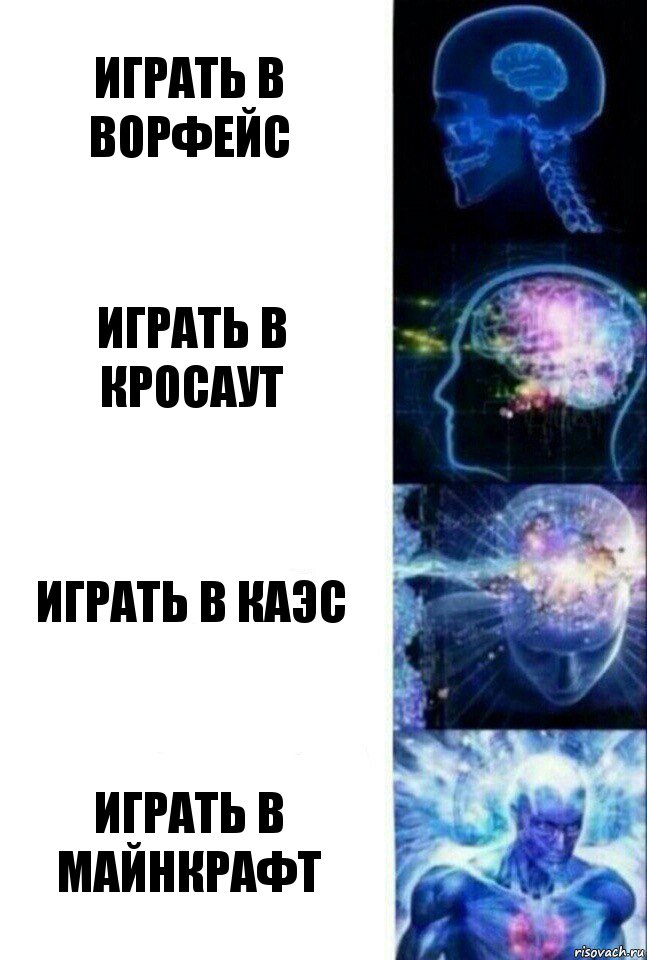 ИГРАТЬ В ВОРФЕЙС

ИГРАТЬ В КРОСАУТ

ИГРАТЬ В КАЭС

ИГРАТЬ В МАЙНКРАФТ

risovach.ru